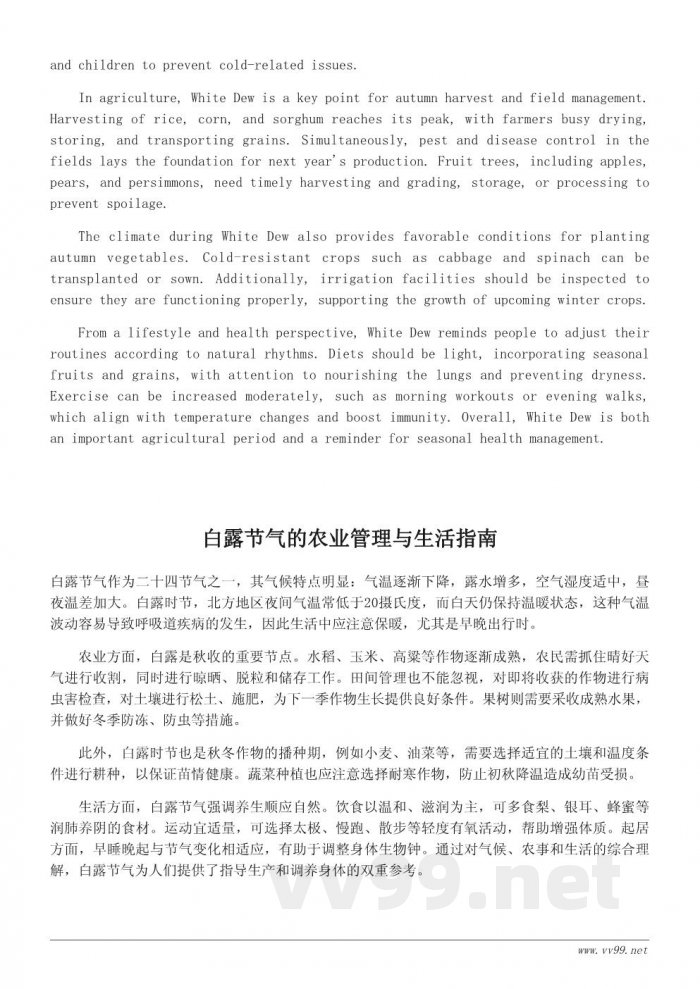 and children to prevent cold-related issues.

In agriculture, White Dew is a key point for autumn harvest and field management. Harvesting of rice, corn, and sorghum reaches its peak, with farmers busy drying, storing, and transporting grains. Simultaneously, pest and disease control in the fields lays the foundation for next year's production. Fruit trees, including apples, pears, and persimmons, need timely harvesting and grading, storage, or processing to prevent spoilage.

The climate during White Dew also provides favorable conditions for planting autumn vegetables. Cold-resistant crops such as cabbage and spinach can be transplanted or sown. Additionally, irrigation facilities should be inspected to ensure they are functioning properly, supporting the growth of upcoming winter crops.

From a lifestyle and health perspective, White Dew reminds people to adjust their routines according to natural rhythms. Diets should be light, incorporating seasonal fruits and grains, with attention to nourishing the lungs and preventing dryness. Exercise can be increased moderately, such as morning workouts or evening walks, which align with temperature changes and boost immunity. Overall, White Dew is both an important agricultural period and a reminder for seasonal health management.

白露节气的农业管理与生活指南

白露节气作为二十四节气之一，其气候特点明显：气温逐渐下降，露水增多，空气湿度适中，昼夜温差加大。白露时节，北方地区夜间气温常低于20摄氏度，而白天仍保持温暖状态，这种气温波动容易导致呼吸道疾病的发生，因此生活中应注意保暖，尤其是早晚出行时。

农业方面，白露是秋收的重要节点。水稻、玉米、高粱等作物逐渐成熟，农民需抓住晴好天气进行收割，同时进行晾晒、脱粒和储存工作。田间管理也不能忽视，对即将收获的作物进行病虫害检查，对土壤进行松土、施肥，为下一季作物生长提供良好条件。果树则需要采收成熟水果，并做好冬季防冻、防虫等措施。

此外，白露时节也是秋冬作物的播种期，例如小麦、油菜等，需要选择适宜的土壤和温度条件进行耕种，以保证苗情健康。蔬菜种植也应注意选择耐寒作物，防止初秋降温造成幼苗受损。

生活方面，白露节气强调养生顺应自然。饮食以温和、滋润为主，可多食梨、银耳、蜂蜜等润肺养阴的食材。运动宜适量，可选择太极、慢跑、散步等轻度有氧活动，帮助增强体质。起居方面，早睡晚起与节气变化相适应，有助于调整身体生物钟。通过对气候、农事和生活的综合理解，白露节气为人们提供了指导生产和调养身体的双重参考。

vv99.net

www.vv99.net